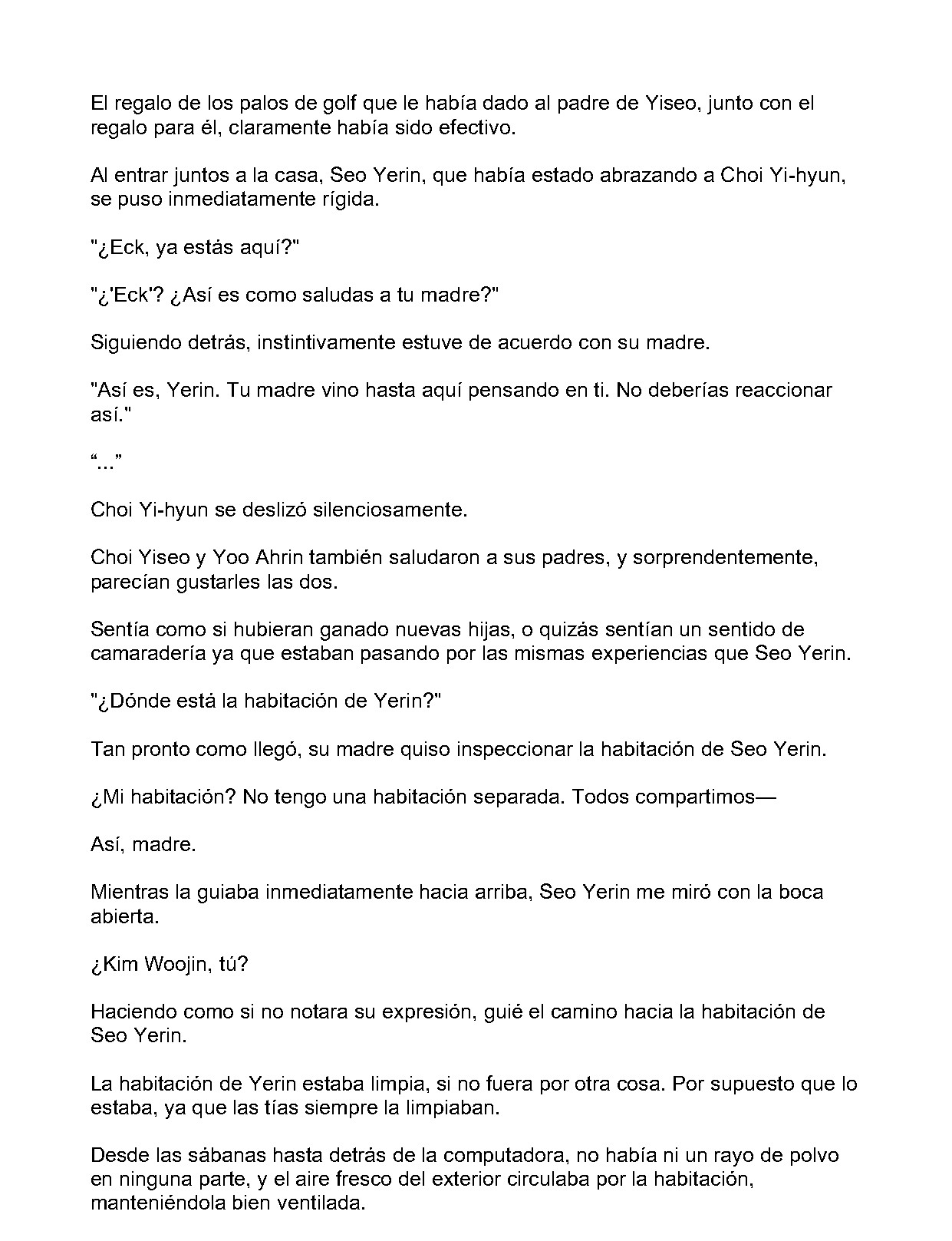 El regalo de los palos de golf que le había dado al padre de Yiseo, junto con el regalo para él, claramente había sido efectivo.

Al entrar juntos a la casa, Seo Yerin, que había estado abrazando a Choi Yi-hyun, se puso inmediatamente rígida.

"¿Eck, ya estás aquí?"

"¿'Eck'? ¿Así es como saludas a tu madre?"

Siguiendo detrás, instintivamente estuve de acuerdo con su madre.

"Así es, Yerin. Tu madre vino hasta aquí pensando en ti. No deberías reaccionar así."

“...”

Choi Yi-hyun se deslizó silenciosamente.

Choi Yiseo y Yoo Ahrin también saludaron a sus padres, y sorprendentemente, parecían gustarles las dos.

Sentía como si hubieran ganado nuevas hijas, o quizás sentían un sentido de camaradería ya que estaban pasando por las mismas experiencias que Seo Yerin.

"¿Dónde está la habitación de Yerin?"

Tan pronto como llegó, su madre quiso inspeccionar la habitación de Seo Yerin.

¿Mi habitación? No tengo una habitación separada. Todos compartimos—

Así, madre.

Mientras la guiaba inmediatamente hacia arriba, Seo Yerin me miró con la boca abierta.

¿Kim Woojin, tú?

Haciendo como si no notara su expresión, guié el camino hacia la habitación de Seo Yerin.

La habitación de Yerin estaba limpia, si no fuera por otra cosa. Por supuesto que lo estaba, ya que las tías siempre la limpiaban.

Desde las sábanas hasta detrás de la computadora, no había ni un rayo de polvo en ninguna parte, y el aire fresco del exterior circulaba por la habitación, manteniéndola bien ventilada.